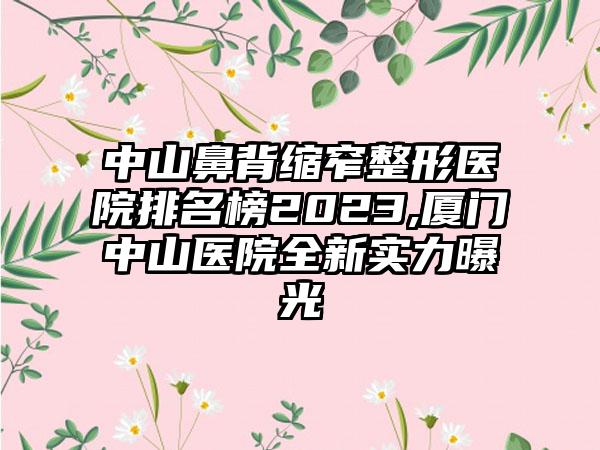 中山鼻背缩窄整形医院排名榜2023,厦门中山医院全新实力曝光